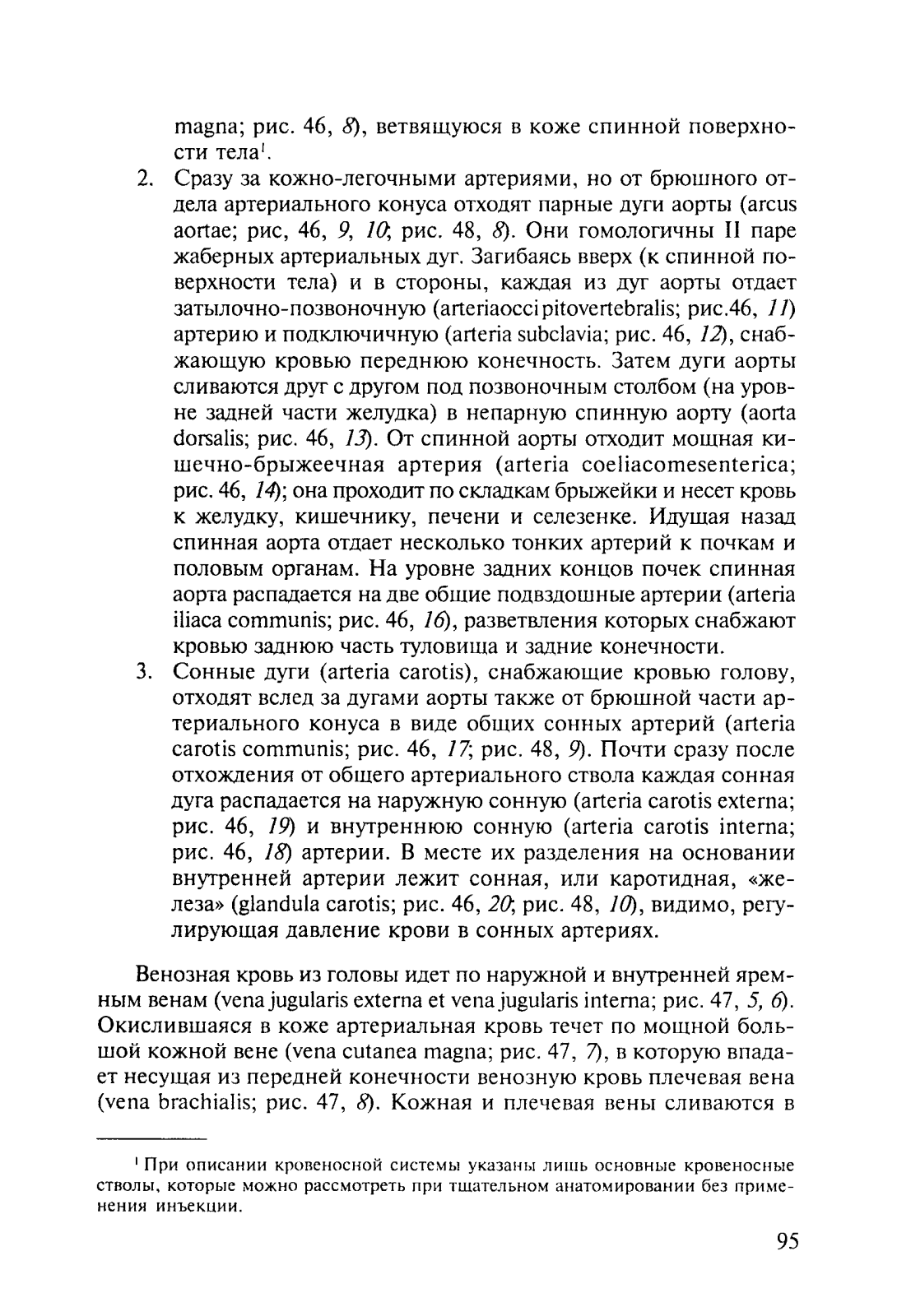 magna; рис. 46, 8), ветвящуюся в коже спинной поверхности тела$^1$.

2. Сразу за кожно-легочными артериями, но от брюшного отдела артериального конуса отходят парные дуги аорты (arcus aortae; рис, 46, 9, 10; рис. 48, 8). Они гомологичны II паре жаберных артериальных дуг. Загибаясь вверх (к спинной поверхности тела) и в стороны, каждая из дуг аорты отдает затылочно-позвоночную (arteriaoccipitovertebralis; рис.46, 11) артерию и подключичную (arteria subclavia; рис. 46, 12), снабжающую кровью переднюю конечность. Затем дуги аорты сливаются друг с другом под позвоночным столбом (на уровне задней части желудка) в непарную спинную аорту (aorta dorsalis; рис. 46, 13). От спинной аорты отходит мощная кишечно-брыжеечная артерия (arteria coeliacomesenterica; рис. 46, 14); она проходит по складкам брыжейки и несет кровь к желудку, кишечнику, печени и селезенке. Идущая назад спинная аорта отдает несколько тонких артерий к почкам и половым органам. На уровне задних концов почек спинная аорта распадается на две общие подвздошные артерии (arteria iliaca communis; рис. 46, 16), разветвления которых снабжают кровью заднюю часть туловища и задние конечности.

3. Сонные дуги (arteria carotis), снабжающие кровью голову, отходят вслед за дугами аорты также от брюшной части артериального конуса в виде общих сонных артерий (arteria carotis communis; рис. 46, 17; рис. 48, 9). Почти сразу после отхождения от общего артериального ствола каждая сонная дуга распадается на наружную сонную (arteria carotis externa; рис. 46, 19) и внутреннюю сонную (arteria carotis interna; рис. 46, 18) артерии. В месте их разделения на основании внутренней артерии лежит сонная, или каротидная, «железа» (glandula carotis; рис. 46, 20; рис. 48, 10), видимо, регулирующая давление крови в сонных артериях.

Венозная кровь из головы идет по наружной и внутренней яремным венам (vena jugularis externa et vena jugularis interna; рис. 47, 5, 6). Окислившаяся в коже артериальная кровь течет по мощной большой кожной вене (vena cutanea magna; рис. 47, 7), в которую впадает несущая из передней конечности венозную кровь плечевая вена (vena brachialis; рис. 47, 8). Кожная и плечевая вены сливаются в

$^1$ При описании кровеносной системы указаны лишь основные кровеносные стволы, которые можно рассмотреть при тщательном анатомировании без применения инъекции.

95